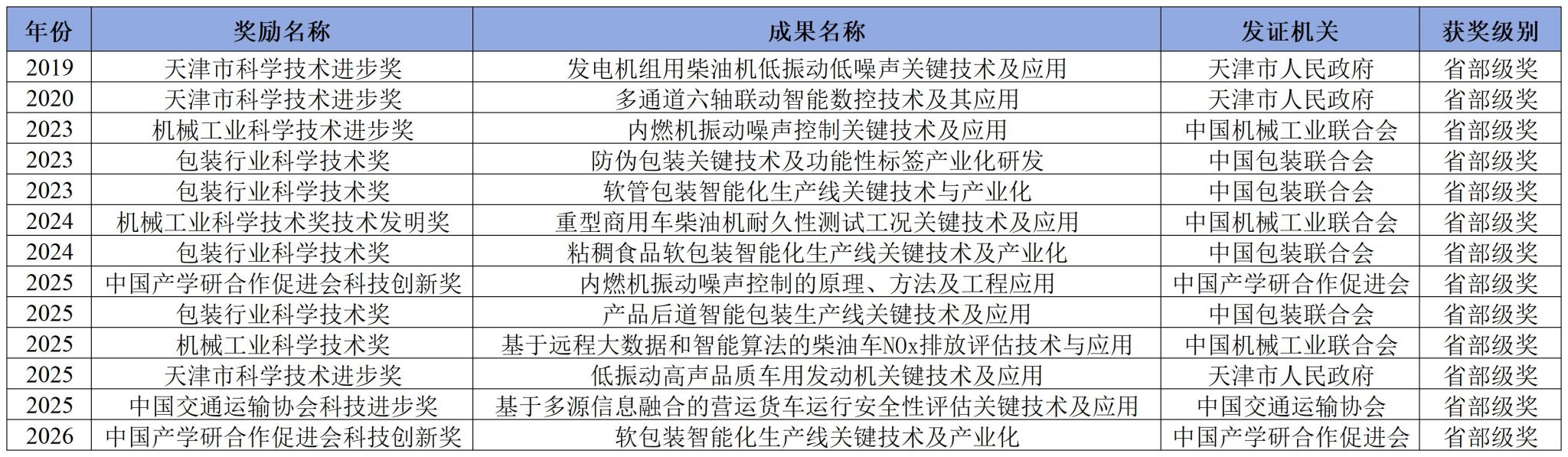 | 年份 | 奖励名称 | 成果名称 | 发证机关 | 获奖级别 |
|---|---|---|---|---|
| 2019 | 天津市科学技术进步奖 | 发电机组用柴油机低振动低噪声关键技术及应用 | 天津市人民政府 | 省部级奖 |
| 2020 | 天津市科学技术进步奖 | 多通道六轴联动智能数控技术及其应用 | 天津市人民政府 | 省部级奖 |
| 2023 | 机械工业科学技术进步奖 | 内燃机振动噪声控制关键技术及应用 | 中国机械工业联合会 | 省部级奖 |
| 2023 | 包装行业科学技术奖 | 防伪包装关键技术及功能性标签产业化研发 | 中国包装联合会 | 省部级奖 |
| 2023 | 包装行业科学技术奖 | 软管包装智能化生产线关键技术与产业化 | 中国包装联合会 | 省部级奖 |
| 2024 | 机械工业科学技术奖技术发明奖 | 重型商用车柴油机耐久性测试工况关键技术及应用 | 中国机械工业联合会 | 省部级奖 |
| 2024 | 包装行业科学技术奖 | 粘稠食品软包装智能化生产线关键技术及产业化 | 中国包装联合会 | 省部级奖 |
| 2025 | 中国产学研合作促进会科技创新奖 | 内燃机振动噪声控制的原理、方法及工程应用 | 中国产学研合作促进会 | 省部级奖 |
| 2025 | 包装行业科学技术奖 | 产品后道智能包装生产线关键技术及应用 | 中国包装联合会 | 省部级奖 |
| 2025 | 机械工业科学技术奖 | 基于远程大数据和智能算法的柴油车NOx排放评估技术与应用 | 中国机械工业联合会 | 省部级奖 |
| 2025 | 天津市科学技术进步奖 | 低振动高声品质车用发动机关键技术及应用 | 天津市人民政府 | 省部级奖 |
| 2025 | 中国交通运输协会科技进步奖 | 基于多源信息融合的营运货车运行安全性评估关键技术及应用 | 中国交通运输协会 | 省部级奖 |
| 2026 | 中国产学研合作促进会科技创新奖 | 软包装智能化生产线关键技术及产业化 | 中国产学研合作促进会 | 省部级奖 |